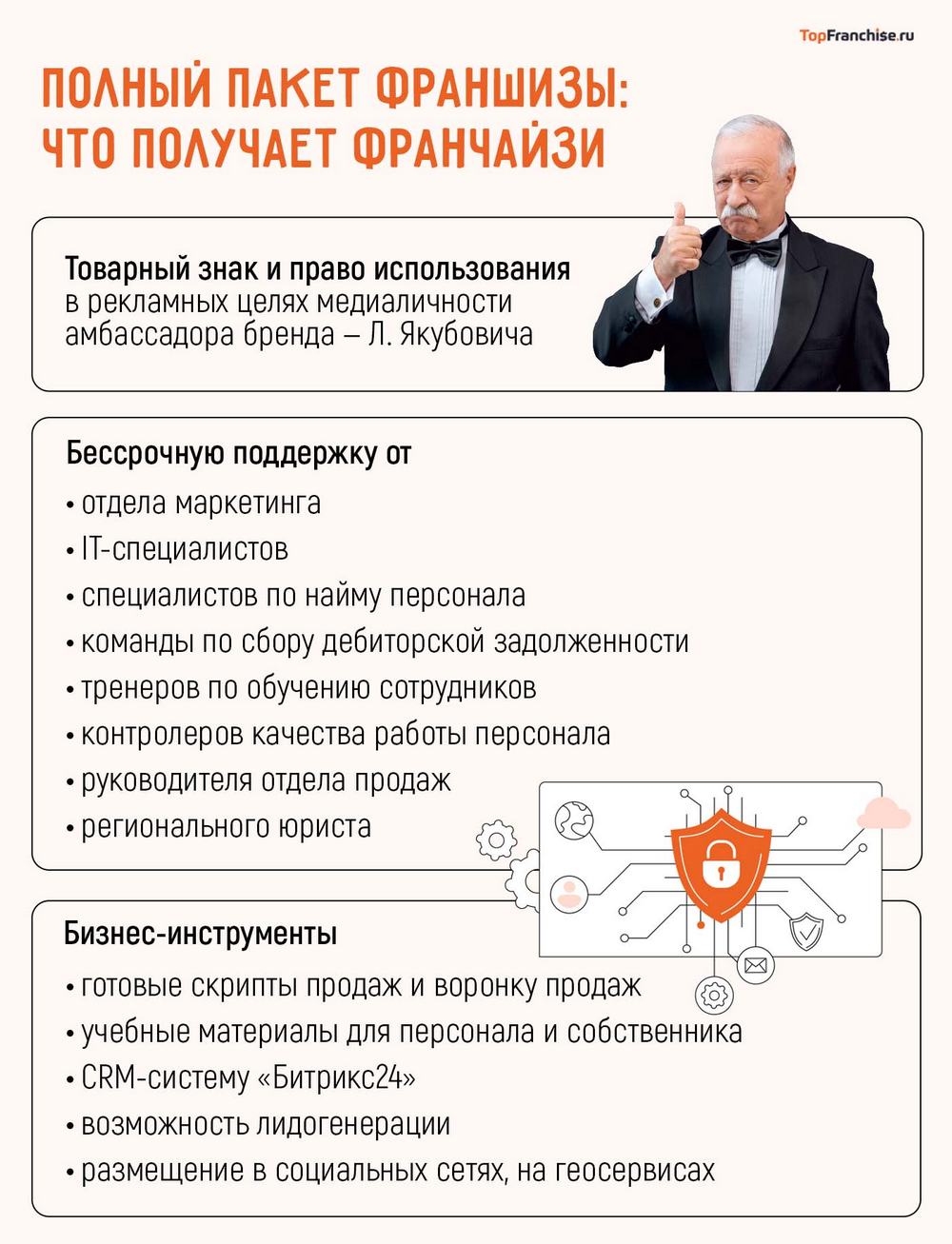 TopFranchise.ru

ПОЛНЫЙ ПАКЕТ ФРАНШИЗЫ: ЧТО ПОЛУЧАЕТ ФРАНЧАЙЗИ

Товарный знак и право использования в рекламных целях медиаличности амбассадора бренда – Л. Якубовича

Бессрочную поддержку от
• отдела маркетинга
• IT-специалистов
• специалистов по найму персонала
• команды по сбору дебиторской задолженности
• тренеров по обучению сотрудников
• контролеров качества работы персонала
• руководителя отдела продаж
• регионального юриста

Бизнес-инструменты
• готовые скрипты продаж и воронку продаж
• учебные материалы для персонала и собственника
• CRM-систему «Битрикс24»
• возможность лидогенерации
• размещение в социальных сетях, на геосервисах